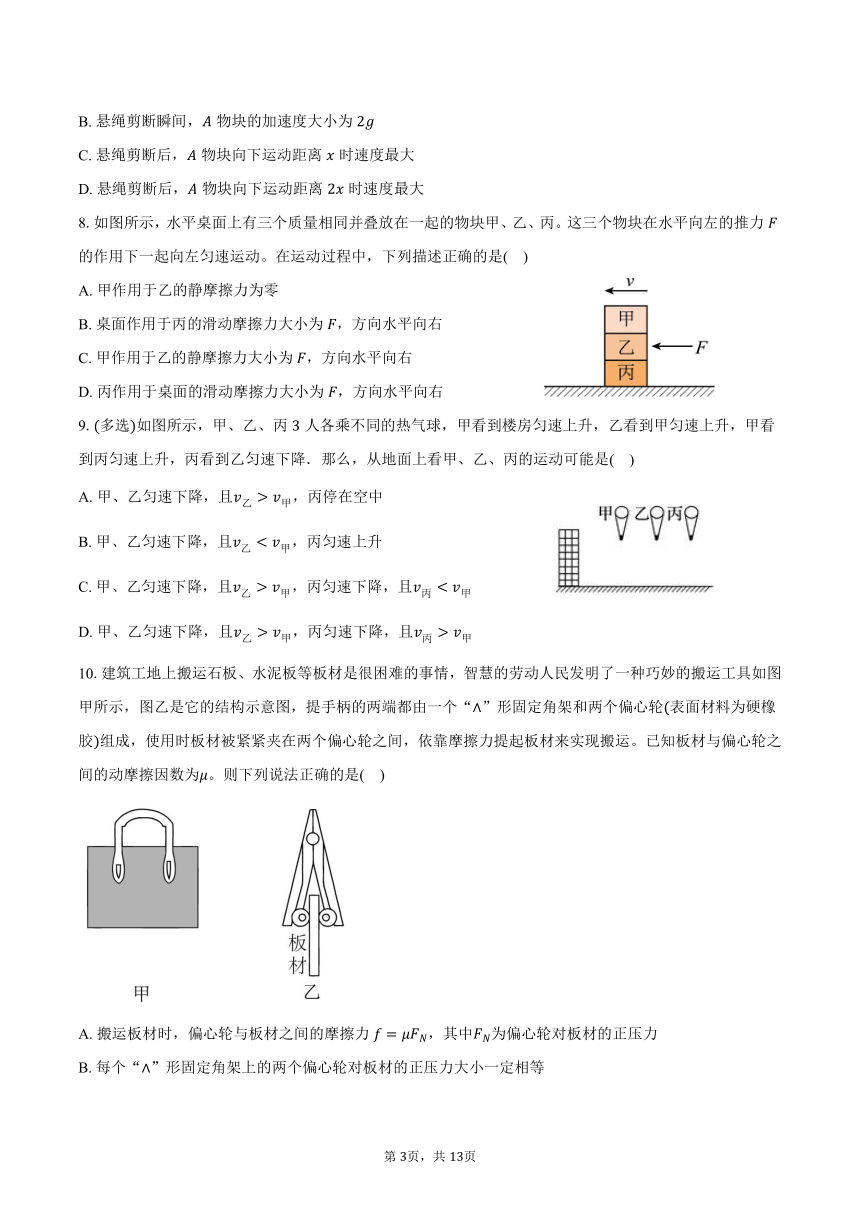 B. 悬绳剪断瞬间，$A$ 物块的加速度大小为 $2g$

C. 悬绳剪断后，$A$ 物块向下运动距离 $x$ 时速度最大

D. 悬绳剪断后，$A$ 物块向下运动距离 $2x$ 时速度最大

8. 如图所示，水平桌面上有三个质量相同并叠放在一起的物块甲、乙、丙。这三个物块在水平向左的推力 $F$ 的作用下一起向左匀速运动。在运动过程中，下列描述正确的是(    )

A. 甲作用于乙的静摩擦力为零

B. 桌面作用于丙的滑动摩擦力大小为 $F$，方向水平向右

C. 甲作用于乙的静摩擦力大小为 $F$，方向水平向右

D. 丙作用于桌面的滑动摩擦力大小为 $F$，方向水平向右

$v$
甲
乙
丙
$F$

9. (多选)如图所示，甲、乙、丙 3 人各乘不同的热气球，甲看到楼房匀速上升，乙看到甲匀速上升，甲看到丙匀速上升，丙看到乙匀速下降．那么，从地面上看甲、乙、丙的运动可能是(    )

A. 甲、乙匀速下降，且$v_{乙} > v_{甲}$，丙停在空中

B. 甲、乙匀速下降，且$v_{乙} < v_{甲}$，丙匀速上升

C. 甲、乙匀速下降，且$v_{乙} > v_{甲}$，丙匀速下降，且$v_{丙} < v_{甲}$

D. 甲、乙匀速下降，且$v_{乙} > v_{甲}$，丙匀速下降，且$v_{丙} > v_{甲}$

甲 乙 丙

10. 建筑工地上搬运石板、水泥板等板材是很困难的事情，智慧的劳动人民发明了一种巧妙的搬运工具如图甲所示，图乙是它的结构示意图，提手柄的两端都由一个“∧”形固定角架和两个偏心轮(表面材料为硬橡胶)组成，使用时板材被紧紧夹在两个偏心轮之间，依靠摩擦力提起板材来实现搬运。已知板材与偏心轮之间的动摩擦因数为$\mu$。则下列说法正确的是(    )

板材
甲
乙

A. 搬运板材时，偏心轮与板材之间的摩擦力 $f = \mu F_N$，其中$F_N$为偏心轮对板材的正压力

B. 每个“∧”形固定角架上的两个偏心轮对板材的正压力大小一定相等

第 3页，共 13页